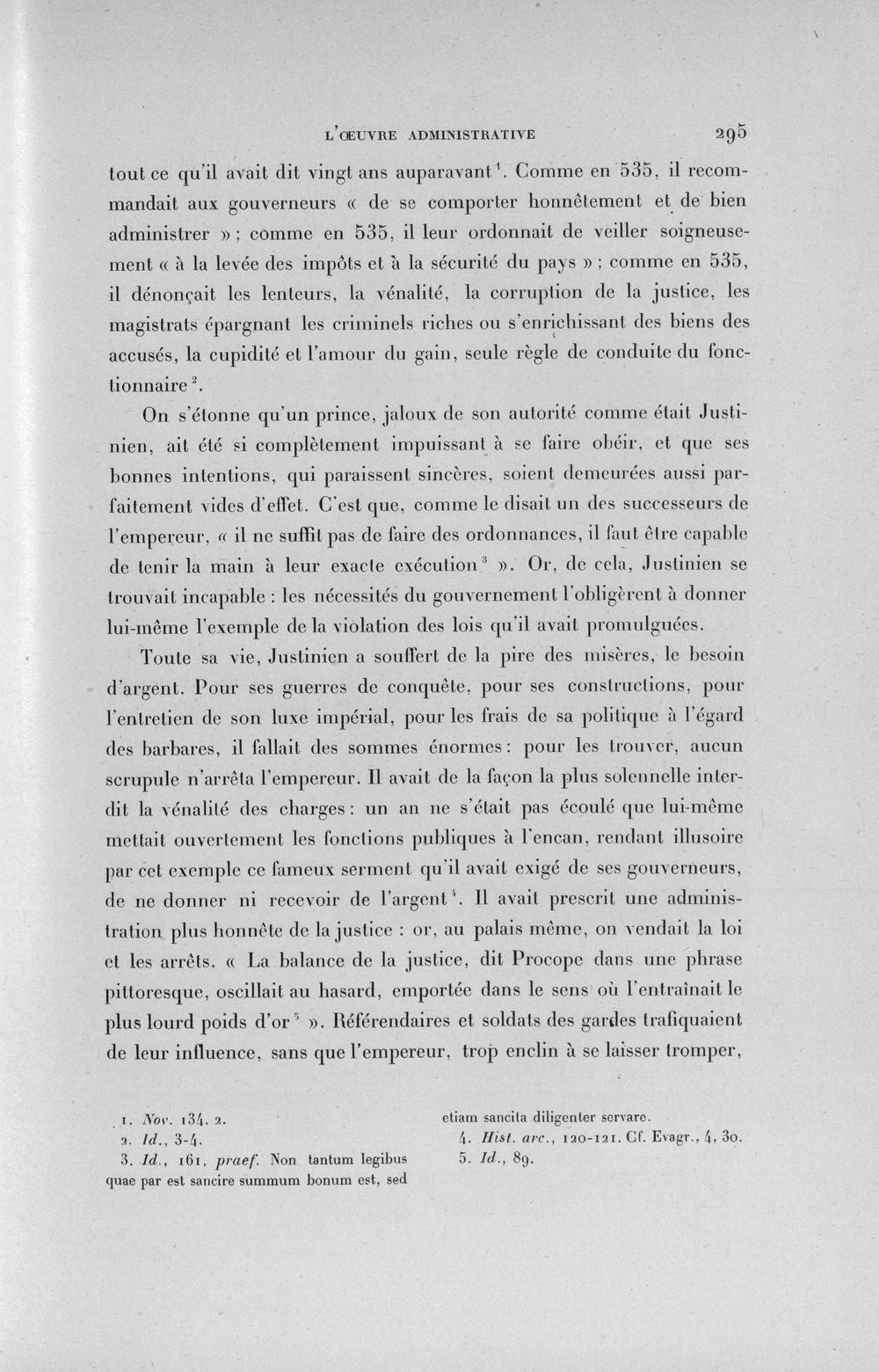 L'ŒUVRE ADMINISTRATIVE 295

tout ce qu'il avait dit vingt ans auparavant$^{1}$. Comme en 535, il recommandait aux gouverneurs « de se comporter honnêtement et de bien administrer » ; comme en 535, il leur ordonnait de veiller soigneusement « à la levée des impôts et à la sécurité du pays » ; comme en 535, il dénonçait les lenteurs, la vénalité, la corruption de la justice, les magistrats épargnant les criminels riches ou s'enrichissant des biens des accusés, la cupidité et l'amour du gain, seule règle de conduite du fonctionnaire$^{2}$.

On s'étonne qu'un prince, jaloux de son autorité comme était Justinien, ait été si complètement impuissant à se faire obéir, et que ses bonnes intentions, qui paraissent sincères, soient demeurées aussi parfaitement vides d'effet. C'est que, comme le disait un des successeurs de l'empereur, « il ne suffit pas de faire des ordonnances, il faut être capable de tenir la main à leur exacte exécution$^{3}$ ». Or, de cela, Justinien se trouvait incapable : les nécessités du gouvernement l'obligèrent à donner lui-même l'exemple de la violation des lois qu'il avait promulguées.

Toute sa vie, Justinien a souffert de la pire des misères, le besoin d'argent. Pour ses guerres de conquête, pour ses constructions, pour l'entretien de son luxe impérial, pour les frais de sa politique à l'égard des barbares, il fallait des sommes énormes : pour les trouver, aucun scrupule n'arrêta l'empereur. Il avait de la façon la plus solennelle interdit la vénalité des charges : un an ne s'était pas écoulé que lui-même mettait ouvertement les fonctions publiques à l'encan, rendant illusoire par cet exemple ce fameux serment qu'il avait exigé de ses gouverneurs, de ne donner ni recevoir de l'argent$^{4}$. Il avait prescrit une administration plus honnête de la justice : or, au palais même, on vendait la loi et les arrêts. « La balance de la justice, dit Procope dans une phrase pittoresque, oscillait au hasard, emportée dans le sens où l'entraînait le plus lourd poids d'or$^{5}$ ». Référendaires et soldats des gardes trafiquaient de leur influence, sans que l'empereur, trop enclin à se laisser tromper,

1. Nov. 134, 2.
2. Id., 3-4.
3. Id., 161, praef. Non tantum legibus quae par est sancire summum bonum est, sed etiam sancita diligenter servare.
4. Hist. arc., 120-121. Cf. Evagr., 4, 30.
5. Id., 89.